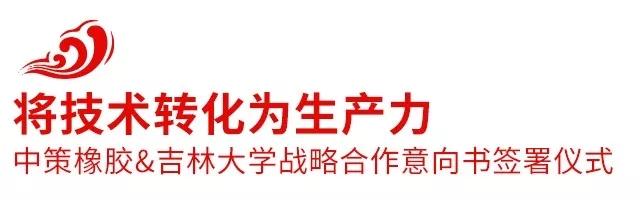 将技术转化为生产力
中策橡胶&吉林大学战略合作意向书签署仪式